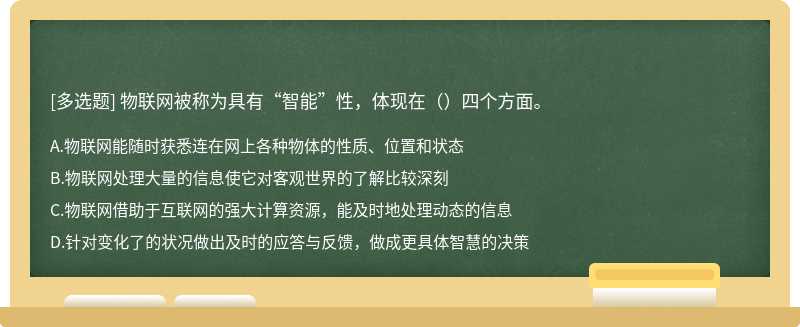 [多选题] 物联网被称为具有“智能”性，体现在（）四个方面。

A.物联网能随时获悉连在网上各种物体的性质、位置和状态

B.物联网处理大量的信息使它对客观世界的了解比较深刻

C.物联网借助于互联网的强大计算资源，能及时地处理动态的信息

D.针对变化了的状况做出及时的应答与反馈，做成更具体智慧的决策